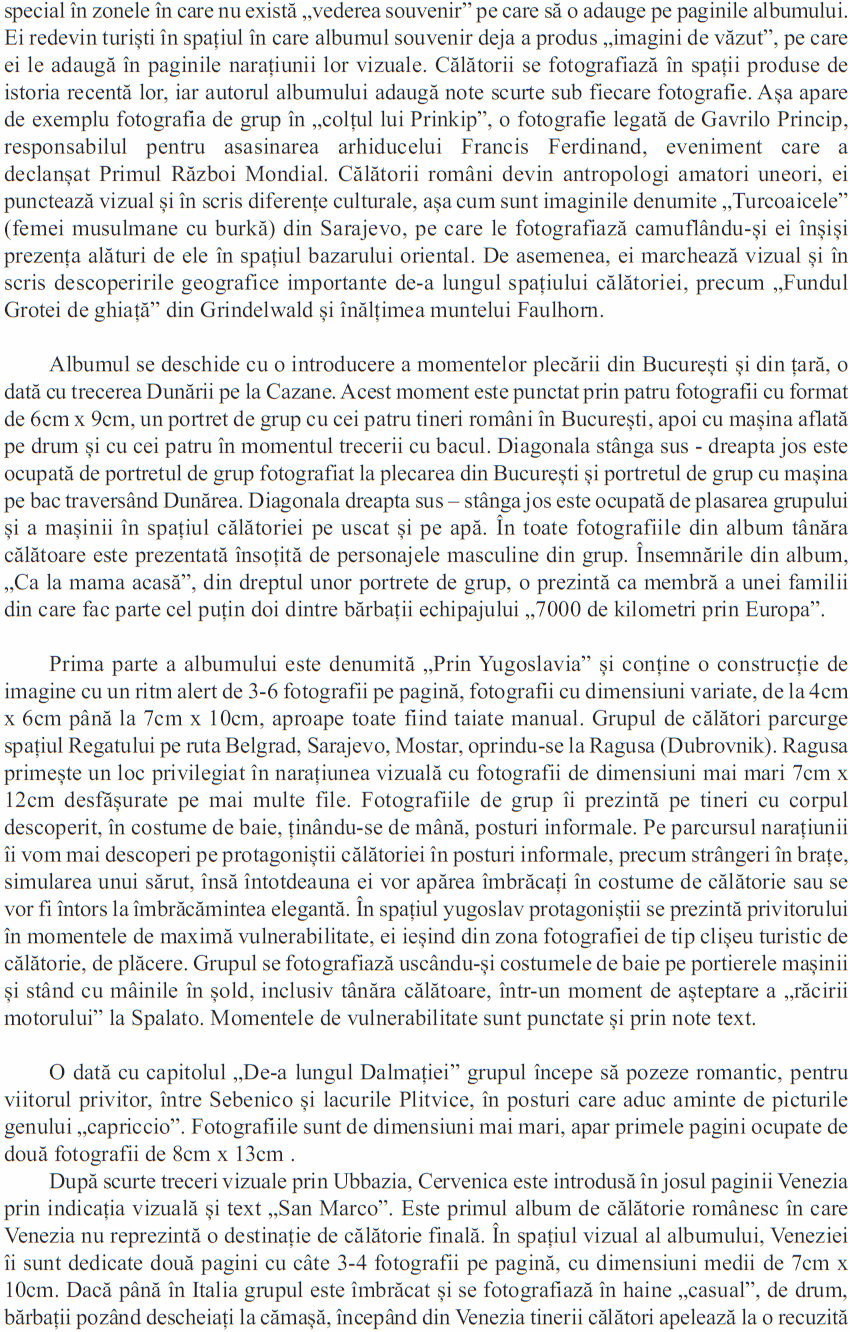 special în zonele în care nu există „vederea souvenir” pe care să o adauge pe paginile albumului. Ei redevin turiști în spațiul în care albumul souvenir deja a produs „imagini de văzut”, pe care ei le adaugă în paginile narațiunii lor vizuale. Călătorii se fotografiază în spații produse de istoria recentă lor, iar autorul albumului adaugă note scurte sub fiecare fotografie. Așa apare de exemplu fotografia de grup în „colțul lui Prinkip”, o fotografie legată de Gavrilo Princip, responsabilul pentru asasinarea arhiducelui Francis Ferdinand, eveniment care a declanșat Primul Război Mondial. Călătorii români devin antropologi amatori uneori, ei punctează vizual și în scris diferențe culturale, așa cum sunt imaginile denumite „Turcoaicele” (femei musulmane cu burkă) din Sarajevo, pe care le fotografiază camuflându-și ei înșiși prezența alături de ele în spațiul bazarului oriental. De asemenea, ei marchează vizual și în scris descoperirile geografice importante de-a lungul spațiului călătoriei, precum „Fundul Grotei de ghiață” din Grindelwald și înălțimea muntelui Faulhorn.

Albumul se deschide cu o introducere a momentelor plecării din București și din țară, o dată cu trecerea Dunării pe la Cazane. Acest moment este punctat prin patru fotografii cu format de 6cm x 9cm, un portret de grup cu cei patru tineri români în București, apoi cu mașina aflată pe drum și cu cei patru în momentul trecerii cu bacul. Diagonala stânga sus - dreapta jos este ocupată de portretul de grup fotografiat la plecarea din București și portretul de grup cu mașina pe bac traversând Dunărea. Diagonala dreapta sus – stânga jos este ocupată de plasarea grupului și a mașinii în spațiul călătoriei pe uscat și pe apă. În toate fotografiile din album tânăra călătoare este prezentată însoțită de personajele masculine din grup. Însemnările din album, „Ca la mama acasă”, din dreptul unor portrete de grup, o prezintă ca membră a unei familii din care fac parte cel puțin doi dintre bărbații echipajului „7000 de kilometri prin Europa”.

Prima parte a albumului este denumită „Prin Yugoslavia” și conține o construcție de imagine cu un ritm alert de 3-6 fotografii pe pagină, fotografii cu dimensiuni variate, de la 4cm x 6cm până la 7cm x 10cm, aproape toate fiind taiate manual. Grupul de călători parcurge spațiul Regatului pe ruta Belgrad, Sarajevo, Mostar, oprindu-se la Ragusa (Dubrovnik). Ragusa primește un loc privilegiat în narațiunea vizuală cu fotografii de dimensiuni mai mari 7cm x 12cm desfășurate pe mai multe file. Fotografiile de grup îi prezintă pe tineri cu corpul descoperit, în costume de baie, ținându-se de mână, posturi informale. Pe parcursul narațiunii îi vom mai descoperi pe protagoniștii călătoriei în posturi informale, precum strângeri în brațe, simularea unui sărut, însă întotdeauna ei vor apărea îmbrăcați în costume de călătorie sau se vor fi întors la îmbrăcămintea elegantă. În spațiul yugoslav protagoniștii se prezintă privitorului în momentele de maximă vulnerabilitate, ei ieșind din zona fotografiei de tip clișeu turistic de călătorie, de plăcere. Grupul se fotografiază uscându-și costumele de baie pe portierele mașinii și stând cu mâinile în șold, inclusiv tânăra călătoare, într-un moment de așteptare a „răcirii motorului” la Spalato. Momentele de vulnerabilitate sunt punctate și prin note text.

O dată cu capitolul „De-a lungul Dalmației” grupul începe să pozeze romantic, pentru viitorul privitor, între Sebenico și lacurile Plitvice, în posturi care aduc aminte de picturile genului „capriccio”. Fotografiile sunt de dimensiuni mai mari, apar primele pagini ocupate de două fotografii de 8cm x 13cm .

După scurte treceri vizuale prin Ubbazia, Cervenica este introdusă în josul paginii Venezia prin indicația vizuală și text „San Marco”. Este primul album de călătorie românesc în care Venezia nu reprezintă o destinație de călătorie finală. În spațiul vizual al albumului, Veneziei îi sunt dedicate două pagini cu câte 3-4 fotografii pe pagină, cu dimensiuni medii de 7cm x 10cm. Dacă până în Italia grupul este îmbrăcat și se fotografiază în haine „casual”, de drum, bărbații pozând descheiați la cămașă, începând din Venezia tinerii călători apelează la o recuzită